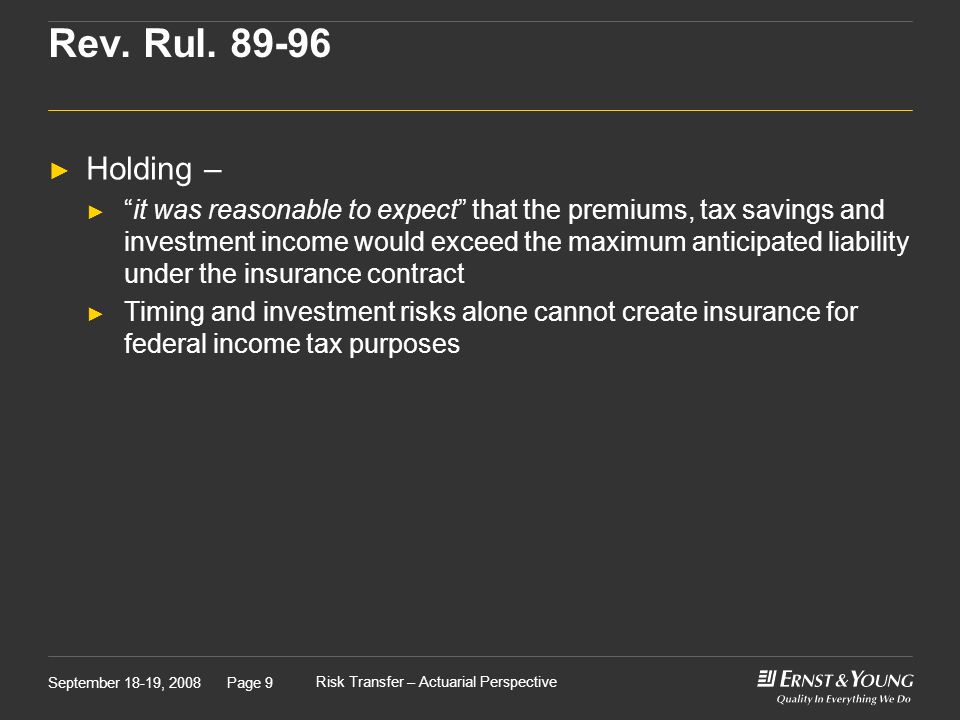 Rev. Rul. 89-96

► Holding –

► "it was reasonable to expect" that the premiums, tax savings and investment income would exceed the maximum anticipated liability under the insurance contract

► Timing and investment risks alone cannot create insurance for federal income tax purposes

September 18-19, 2008 Page 9 Risk Transfer – Actuarial Perspective

ERNST & YOUNG
Quality In Everything We Do